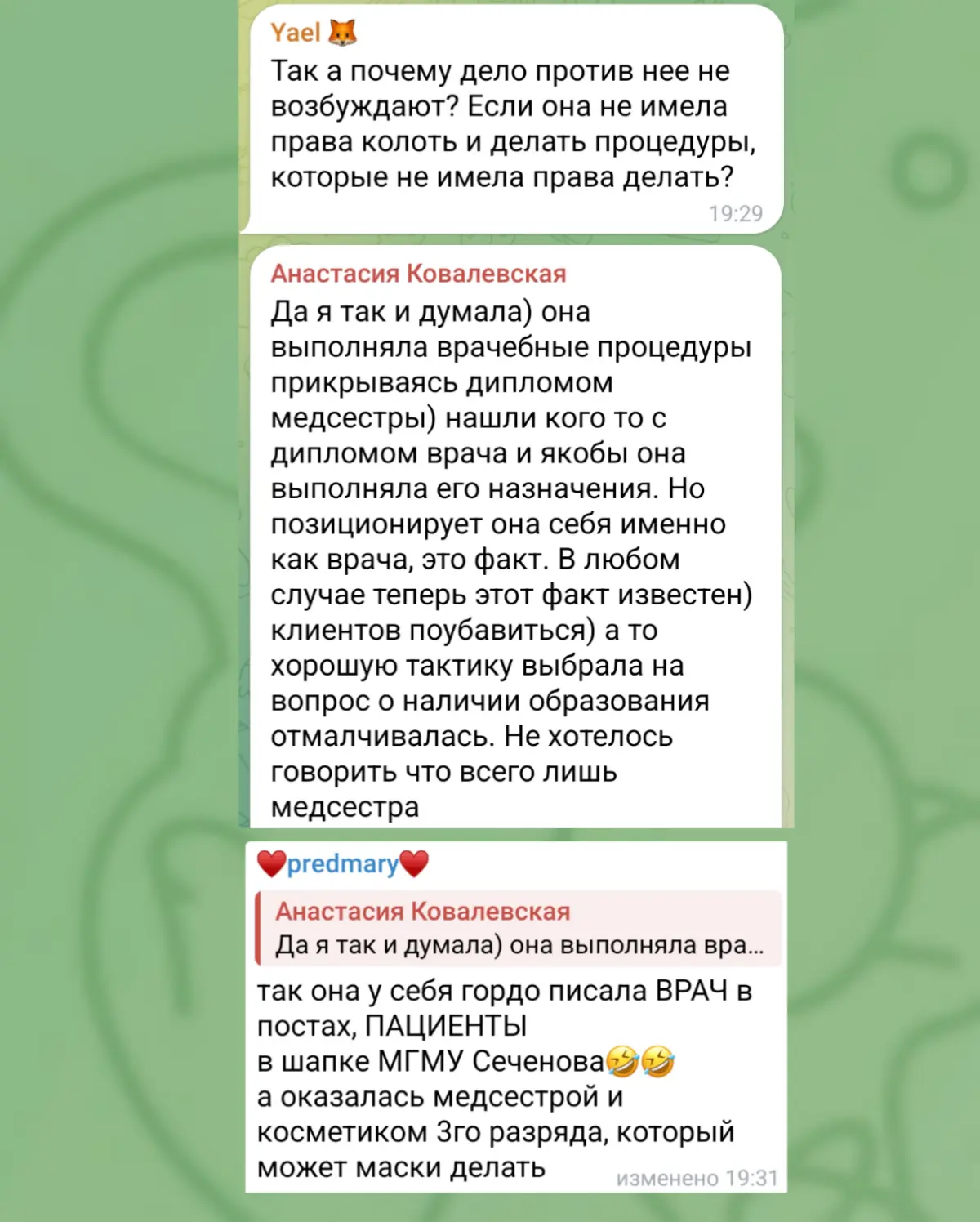 Yael 🦊
Так а почему дело против нее не возбуждают? Если она не имела права колоть и делать процедуры, которые не имела права делать?
19:29

Анастасия Ковалевская
Да я так и думала) она выполняла врачебные процедуры прикрываясь дипломом медсестры) нашли кого то с дипломом врача и якобы она выполняла его назначения. Но позиционирует она себя именно как врача, это факт. В любом случае теперь этот факт известен) клиентов поубавиться) а то хорошую тактику выбрала на вопрос о наличии образования отмалчивалась. Не хотелось говорить что всего лишь медсестра

❤️predmary❤️
Анастасия Ковалевская
Да я так и думала) она выполняла вра...
так она у себя гордо писала ВРАЧ в постах, ПАЦИЕНТЫ
в шапке МГМУ Сеченова🤣🤣
а оказалась медсестрой и косметиком 3го разряда, который может маски делать
изменено 19:31